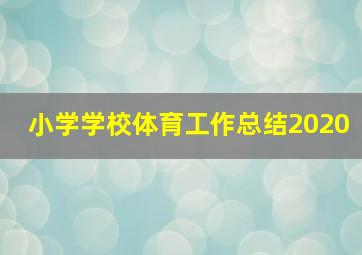 小学学校体育工作总结2020